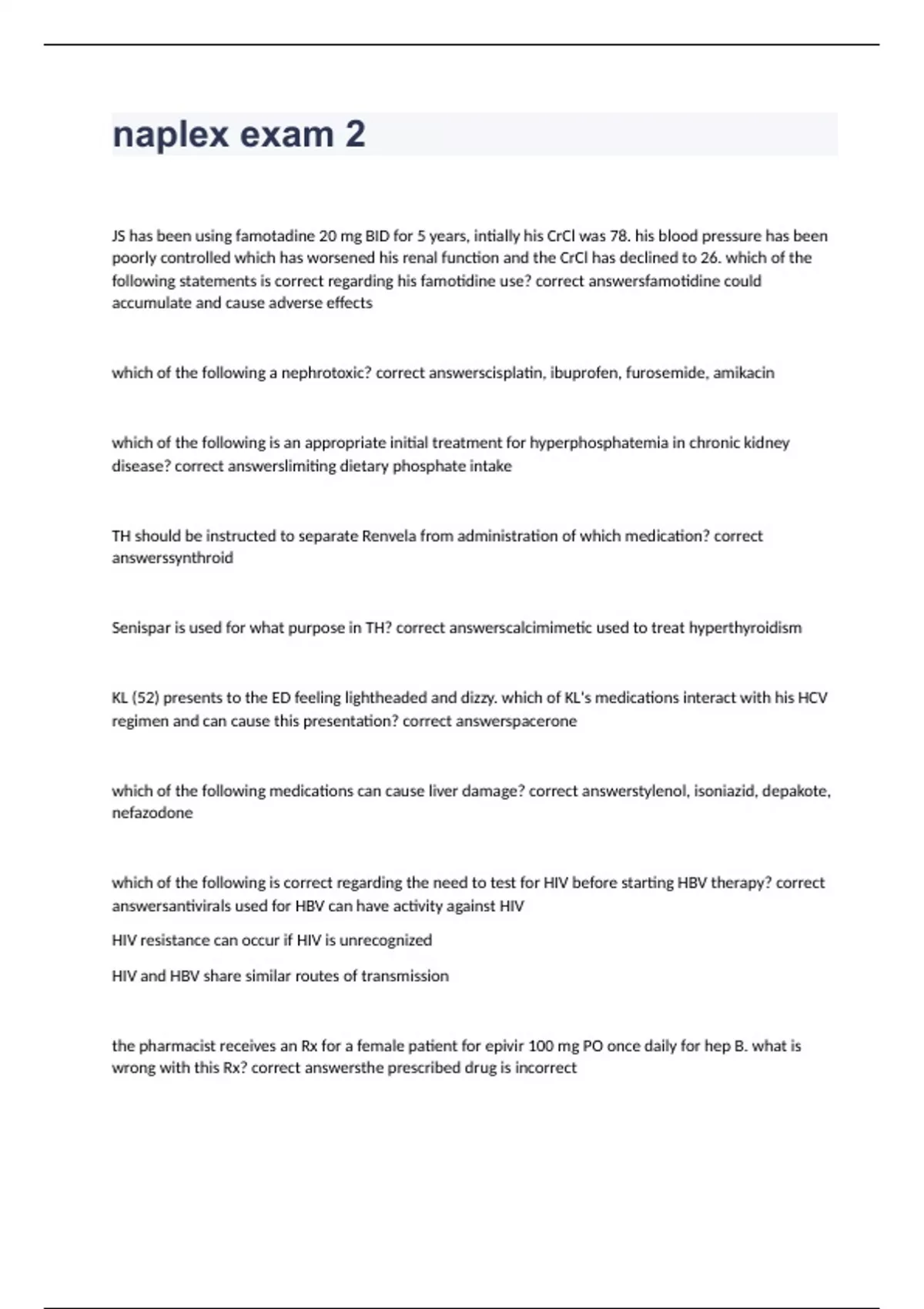 naplex exam 2

JS has been using famotadine 20 mg BID for 5 years, intially his CrCl was 78. his blood pressure has been poorly controlled which has worsened his renal function and the CrCl has declined to 26. which of the following statements is correct regarding his famotidine use? correct answersfamotidine could accumulate and cause adverse effects

which of the following a nephrotoxic? correct answerscisplatin, ibuprofen, furosemide, amikacin

which of the following is an appropriate initial treatment for hyperphosphatemia in chronic kidney disease? correct answerslimiting dietary phosphate intake

TH should be instructed to separate Renvela from administration of which medication? correct answerssynthroid

Senispar is used for what purpose in TH? correct answerscalcimimetic used to treat hyperthyroidism

KL (52) presents to the ED feeling lightheaded and dizzy. which of KL's medications interact with his HCV regimen and can cause this presentation? correct answerspacerone

which of the following medications can cause liver damage? correct answerstylenol, isoniazid, depakote, nefazodone

which of the following is correct regarding the need to test for HIV before starting HBV therapy? correct answersantivirals used for HBV can have activity against HIV

HIV resistance can occur if HIV is unrecognized

HIV and HBV share similar routes of transmission

the pharmacist receives an Rx for a female patient for epivir 100 mg PO once daily for hep B. what is wrong with this Rx? correct answersthe prescribed drug is incorrect